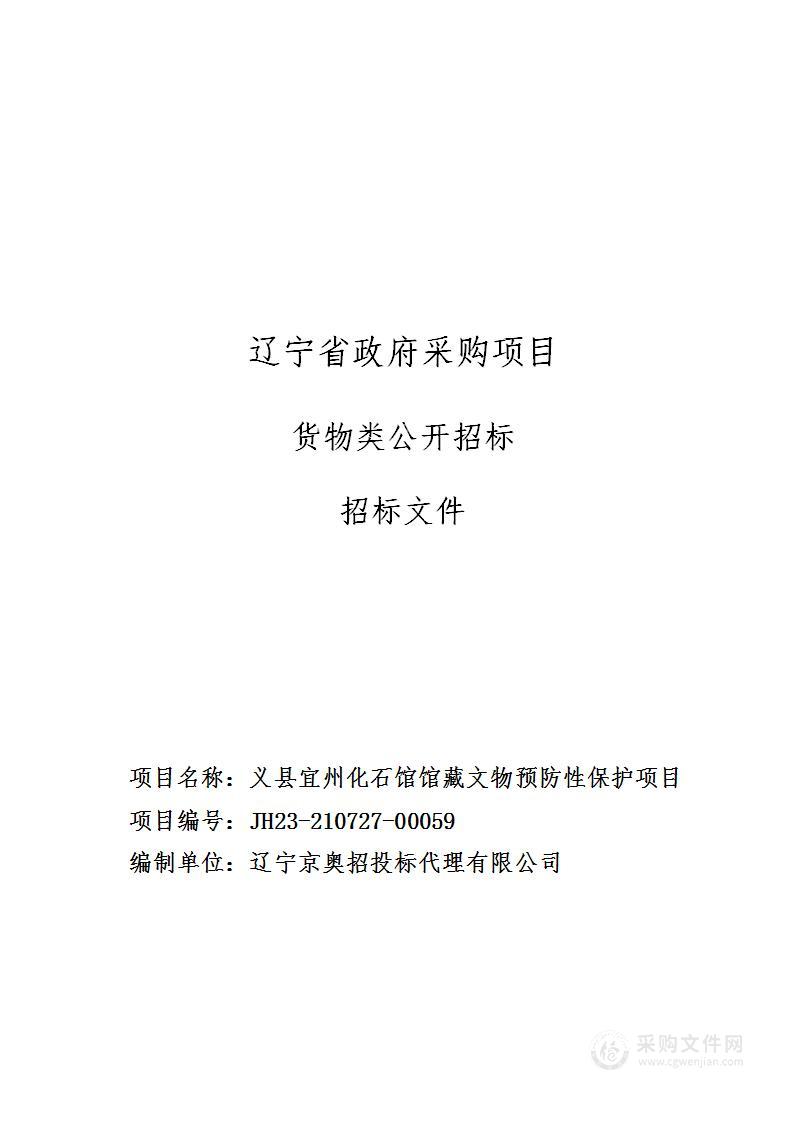 辽宁省政府采购项目

货物类公开招标

招标文件

项目名称：义县宜州化石馆馆藏文物预防性保护项目

项目编号：JH23-210727-00059

编制单位：辽宁京奥招投标代理有限公司

采购文件网
www.cgwenjian.com